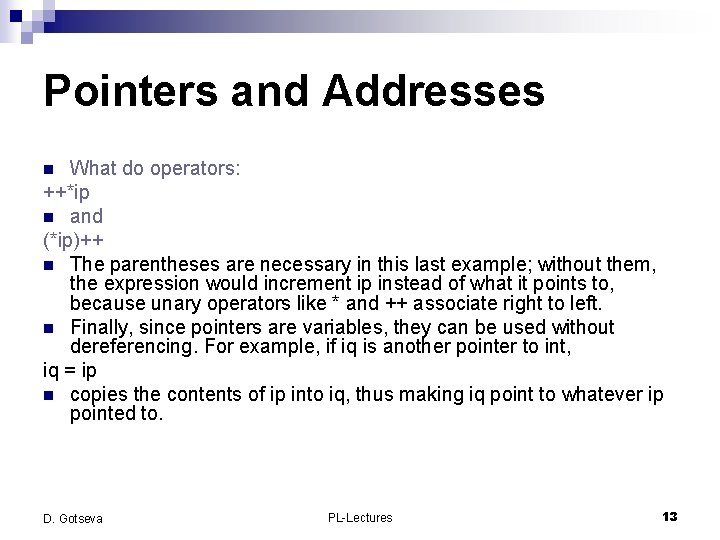 Pointers and Addresses

What do operators:

++*ip

and

(*ip)++

The parentheses are necessary in this last example; without them, the expression would increment ip instead of what it points to, because unary operators like * and ++ associate right to left.

Finally, since pointers are variables, they can be used without dereferencing. For example, if iq is another pointer to int,

iq = ip

copies the contents of ip into iq, thus making iq point to whatever ip pointed to.

D. Gotseva

PL-Lectures

13